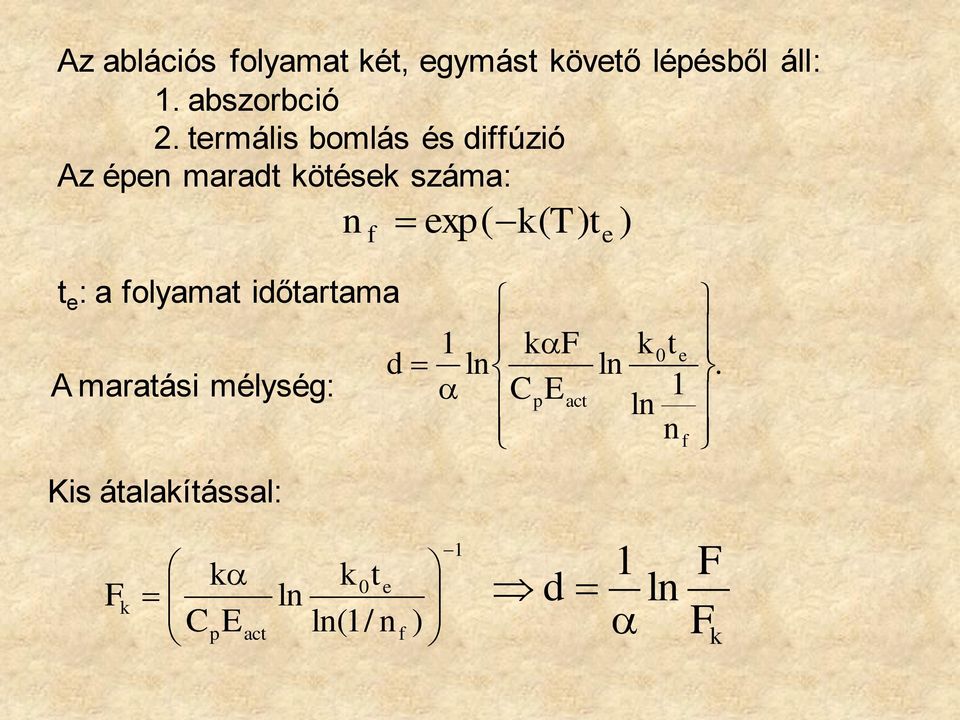 Az ablációs folyamat két, egymást követő lépésből áll:

1. abszorbció

2. termális bomlás és diffúzió

Az épen maradt kötések száma:

$n_f = \exp(-k(T)t_e)$

$t_e$: a folyamat időtartama

A maratási mélység:

$d = \frac{1}{\alpha} \ln \left\{ \frac{k\alpha F}{C_p E_{act}} \ln \frac{k_0 t_e}{\ln \frac{1}{n_f}} \right\}.$

Kis átalakítással:

$F_k = \left( \frac{k\alpha}{C_p E_{act}} \ln \frac{k_0 t_e}{\ln(1/n_f)} \right)^{-1} \Rightarrow d = \frac{1}{\alpha} \ln \frac{F}{F_k}$